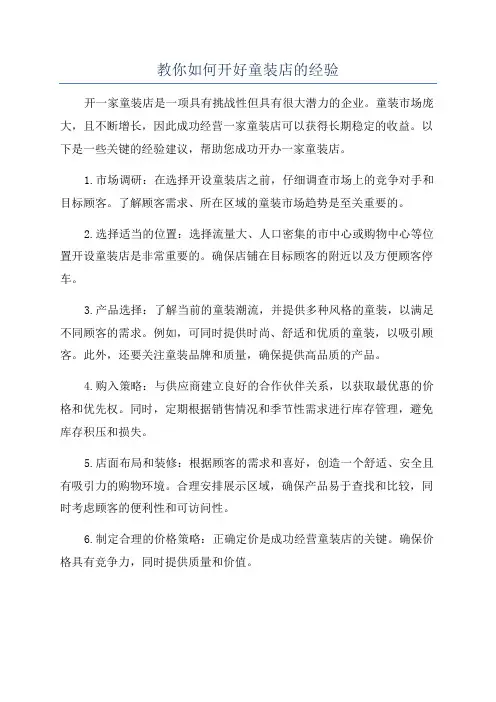 教你如何开好童装店的经验

开一家童装店是一项具有挑战性但具有很大潜力的企业。童装市场庞大，且不断增长，因此成功经营一家童装店可以获得长期稳定的收益。以下是一些关键的经验建议，帮助您成功开办一家童装店。

1.市场调研：在选择开设童装店之前，仔细调查市场上的竞争对手和目标顾客。了解顾客需求、所在区域的童装市场趋势是至关重要的。

2.选择适当的位置：选择流量大、人口密集的市中心或购物中心等位置开设童装店是非常重要的。确保店铺在目标顾客的附近以及方便顾客停车。

3.产品选择：了解当前的童装潮流，并提供多种风格的童装，以满足不同顾客的需求。例如，可同时提供时尚、舒适和优质的童装，以吸引顾客。此外，还要关注童装品牌和质量，确保提供高品质的产品。

4.购入策略：与供应商建立良好的合作伙伴关系，以获取最优惠的价格和优先权。同时，定期根据销售情况和季节性需求进行库存管理，避免库存积压和损失。

5.店面布局和装修：根据顾客的需求和喜好，创造一个舒适、安全且有吸引力的购物环境。合理安排展示区域，确保产品易于查找和比较，同时考虑顾客的便利性和可访问性。

6.制定合理的价格策略：正确定价是成功经营童装店的关键。确保价格具有竞争力，同时提供质量和价值。